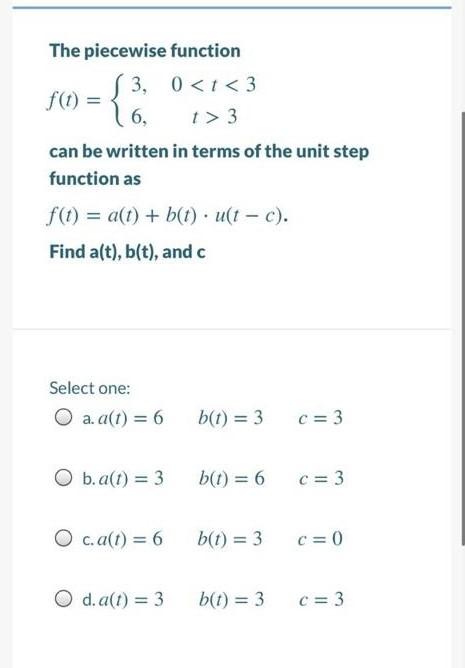 The piecewise function

$f(t) = \begin{cases} 3, & 0 < t < 3 \\ 6, & t > 3 \end{cases}$

can be written in terms of the unit step function as

$f(t) = a(t) + b(t) \cdot u(t - c).$

Find a(t), b(t), and c

Select one:

a. $a(t) = 6 \quad b(t) = 3 \quad c = 3$

b. $a(t) = 3 \quad b(t) = 6 \quad c = 3$

c. $a(t) = 6 \quad b(t) = 3 \quad c = 0$

d. $a(t) = 3 \quad b(t) = 3 \quad c = 3$